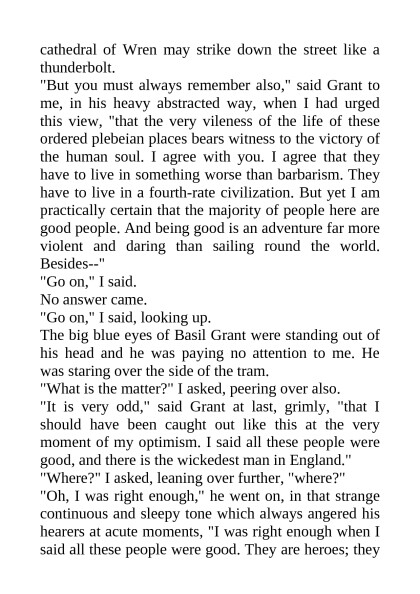 cathedral of Wren may strike down the street like a thunderbolt.

"But you must always remember also," said Grant to me, in his heavy abstracted way, when I had urged this view, "that the very vileness of the life of these ordered plebeian places bears witness to the victory of the human soul. I agree with you. I agree that they have to live in something worse than barbarism. They have to live in a fourth-rate civilization. But yet I am practically certain that the majority of people here are good people. And being good is an adventure far more violent and daring than sailing round the world. Besides--"

"Go on," I said.

No answer came.

"Go on," I said, looking up.

The big blue eyes of Basil Grant were standing out of his head and he was paying no attention to me. He was staring over the side of the tram.

"What is the matter?" I asked, peering over also.

"It is very odd," said Grant at last, grimly, "that I should have been caught out like this at the very moment of my optimism. I said all these people were good, and there is the wickedest man in England."

"Where?" I asked, leaning over further, "where?"

"Oh, I was right enough," he went on, in that strange continuous and sleepy tone which always angered his hearers at acute moments, "I was right enough when I said all these people were good. They are heroes; they